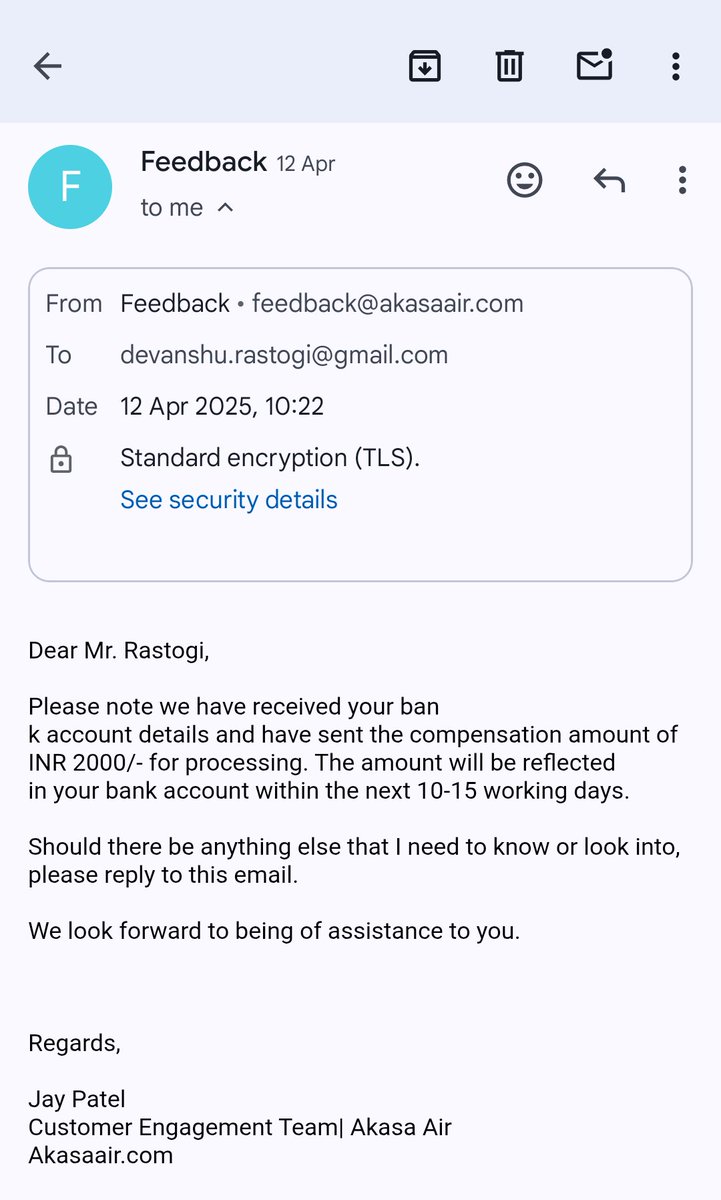 F

Feedback 12 Apr
to me

From Feedback • feedback@akasaair.com
To devanshu.rastogi@gmail.com
Date 12 Apr 2025, 10:22
Standard encryption (TLS).
See security details

Dear Mr. Rastogi,

Please note we have received your ban k account details and have sent the compensation amount of INR 2000/- for processing. The amount will be reflected in your bank account within the next 10-15 working days.

Should there be anything else that I need to know or look into, please reply to this email.

We look forward to being of assistance to you.

Regards,

Jay Patel
Customer Engagement Team| Akasa Air
Akasaair.com